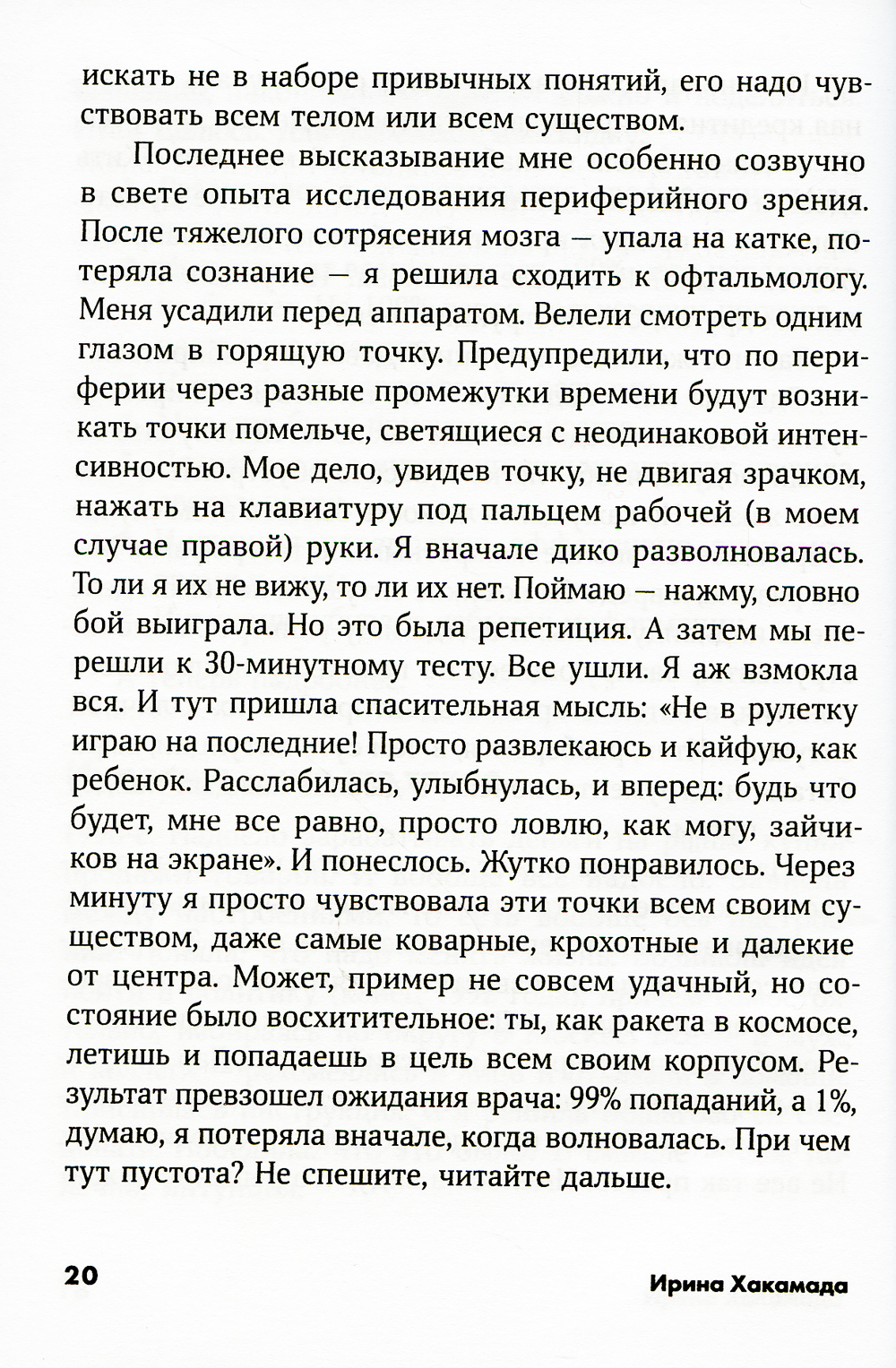 искать не в наборе привычных понятий, его надо чувствовать всем телом или всем существом.

Последнее высказывание мне особенно созвучно в свете опыта исследования периферийного зрения. После тяжелого сотрясения мозга — упала на катке, потеряла сознание — я решила сходить к офтальмологу. Меня усадили перед аппаратом. Велели смотреть одним глазом в горящую точку. Предупредили, что по периферии через разные промежутки времени будут возникать точки помельче, светящиеся с неодинаковой интенсивностью. Мое дело, увидев точку, не двигая зрачком, нажать на клавиатуру под пальцем рабочей (в моем случае правой) руки. Я вначале дико разволновалась. То ли я их не вижу, то ли их нет. Поймаю — нажму, словно бой выиграла. Но это была репетиция. А затем мы перешли к 30-минутному тесту. Все ушли. Я аж взмокла вся. И тут пришла спасительная мысль: «Не в рулетку играю на последние! Просто развлекаюсь и кайфую, как ребенок. Расслабилась, улыбнулась, и вперед: будь что будет, мне все равно, просто ловлю, как могу, зайчиков на экране». И понеслось. Жутко понравилось. Через минуту я просто чувствовала эти точки всем своим существом, даже самые коварные, крохотные и далекие от центра. Может, пример не совсем удачный, но состояние было восхитительное: ты, как ракета в космосе, летишь и попадаешь в цель всем своим корпусом. Результат превзошел ожидания врача: 99% попаданий, а 1%, думаю, я потеряла вначале, когда волновалась. При чем тут пустота? Не спешите, читайте дальше.

20

Ирина Хакамада